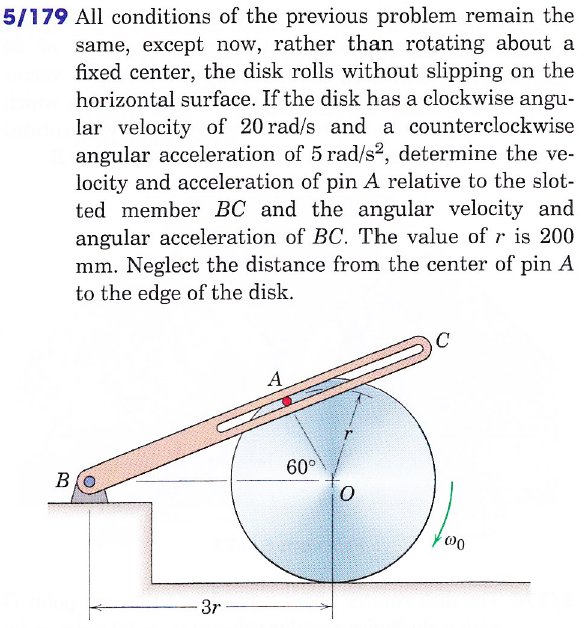 5/179 All conditions of the previous problem remain the same, except now, rather than rotating about a fixed center, the disk rolls without slipping on the horizontal surface. If the disk has a clockwise angular velocity of 20 rad/s and a counterclockwise angular acceleration of 5 rad/s$^2$, determine the velocity and acceleration of pin $A$ relative to the slotted member $BC$ and the angular velocity and angular acceleration of $BC$. The value of $r$ is 200 mm. Neglect the distance from the center of pin $A$ to the edge of the disk.

$C$
$A$
$r$
$60°$
$B$
$O$
$\omega_0$
$3r$